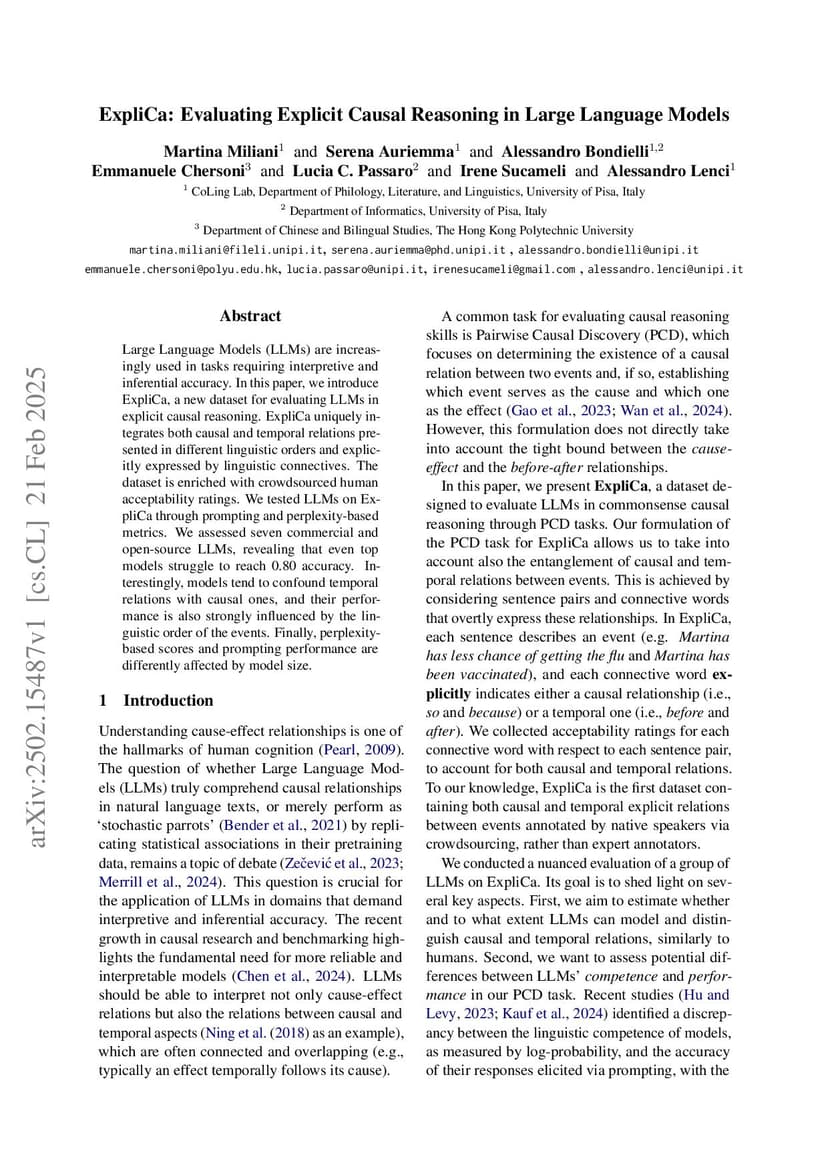 ExpliCa: Evaluating Explicit Causal Reasoning in Large Language Models

Martina Miliani$^1$ and Serena Auriemma$^1$ and Alessandro Bondielli$^{1,2}$
Emmanuele Chersoni$^3$ and Lucia C. Passaro$^2$ and Irene Sucameli and Alessandro Lenci$^1$
$^1$ CoLing Lab, Department of Philology, Literature, and Linguistics, University of Pisa, Italy
$^2$ Department of Informatics, University of Pisa, Italy
$^3$ Department of Chinese and Bilingual Studies, The Hong Kong Polytechnic University
martina.miliani@fileli.unipi.it, serena.auriemma@phd.unipi.it , alessandro.bondielli@unipi.it
emmanuele.chersoni@polyu.edu.hk, lucia.passaro@unipi.it, irenesucameli@gmail.com , alessandro.lenci@unipi.it

arXiv:2502.15487v1 [cs.CL] 21 Feb 2025

Abstract

Large Language Models (LLMs) are increasingly used in tasks requiring interpretive and inferential accuracy. In this paper, we introduce ExpliCa, a new dataset for evaluating LLMs in explicit causal reasoning. ExpliCa uniquely integrates both causal and temporal relations presented in different linguistic orders and explicitly expressed by linguistic connectives. The dataset is enriched with crowdsourced human acceptability ratings. We tested LLMs on ExpliCa through prompting and perplexity-based metrics. We assessed seven commercial and open-source LLMs, revealing that even top models struggle to reach 0.80 accuracy. Interestingly, models tend to confound temporal relations with causal ones, and their performance is also strongly influenced by the linguistic order of the events. Finally, perplexity-based scores and prompting performance are differently affected by model size.

1 Introduction

Understanding cause-effect relationships is one of the hallmarks of human cognition (Pearl, 2009). The question of whether Large Language Models (LLMs) truly comprehend causal relationships in natural language texts, or merely perform as 'stochastic parrots' (Bender et al., 2021) by replicating statistical associations in their pretraining data, remains a topic of debate (Zečević et al., 2023; Merrill et al., 2024). This question is crucial for the application of LLMs in domains that demand interpretive and inferential accuracy. The recent growth in causal research and benchmarking highlights the fundamental need for more reliable and interpretable models (Chen et al., 2024). LLMs should be able to interpret not only cause-effect relations but also the relations between causal and temporal aspects (Ning et al. (2018) as an example), which are often connected and overlapping (e.g., typically an effect temporally follows its cause).

A common task for evaluating causal reasoning skills is Pairwise Causal Discovery (PCD), which focuses on determining the existence of a causal relation between two events and, if so, establishing which event serves as the cause and which one as the effect (Gao et al., 2023; Wan et al., 2024). However, this formulation does not directly take into account the tight bound between the cause-effect and the before-after relationships.

In this paper, we present ExpliCa, a dataset designed to evaluate LLMs in commonsense causal reasoning through PCD tasks. Our formulation of the PCD task for ExpliCa allows us to take into account also the entanglement of causal and temporal relations between events. This is achieved by considering sentence pairs and connective words that overtly express these relationships. In ExpliCa, each sentence describes an event (e.g. Martina has less chance of getting the flu and Martina has been vaccinated), and each connective word explicitly indicates either a causal relationship (i.e., so and because) or a temporal one (i.e., before and after). We collected acceptability ratings for each connective word with respect to each sentence pair, to account for both causal and temporal relations. To our knowledge, ExpliCa is the first dataset containing both causal and temporal explicit relations between events annotated by native speakers via crowdsourcing, rather than expert annotators.

We conducted a nuanced evaluation of a group of LLMs on ExpliCa. Its goal is to shed light on several key aspects. First, we aim to estimate whether and to what extent LLMs can model and distinguish causal and temporal relations, similarly to humans. Second, we want to assess potential differences between LLMs' competence and performance in our PCD task. Recent studies (Hu and Levy, 2023; Kauf et al., 2024) identified a discrepancy between the linguistic competence of models, as measured by log-probability, and the accuracy of their responses elicited via prompting, with the